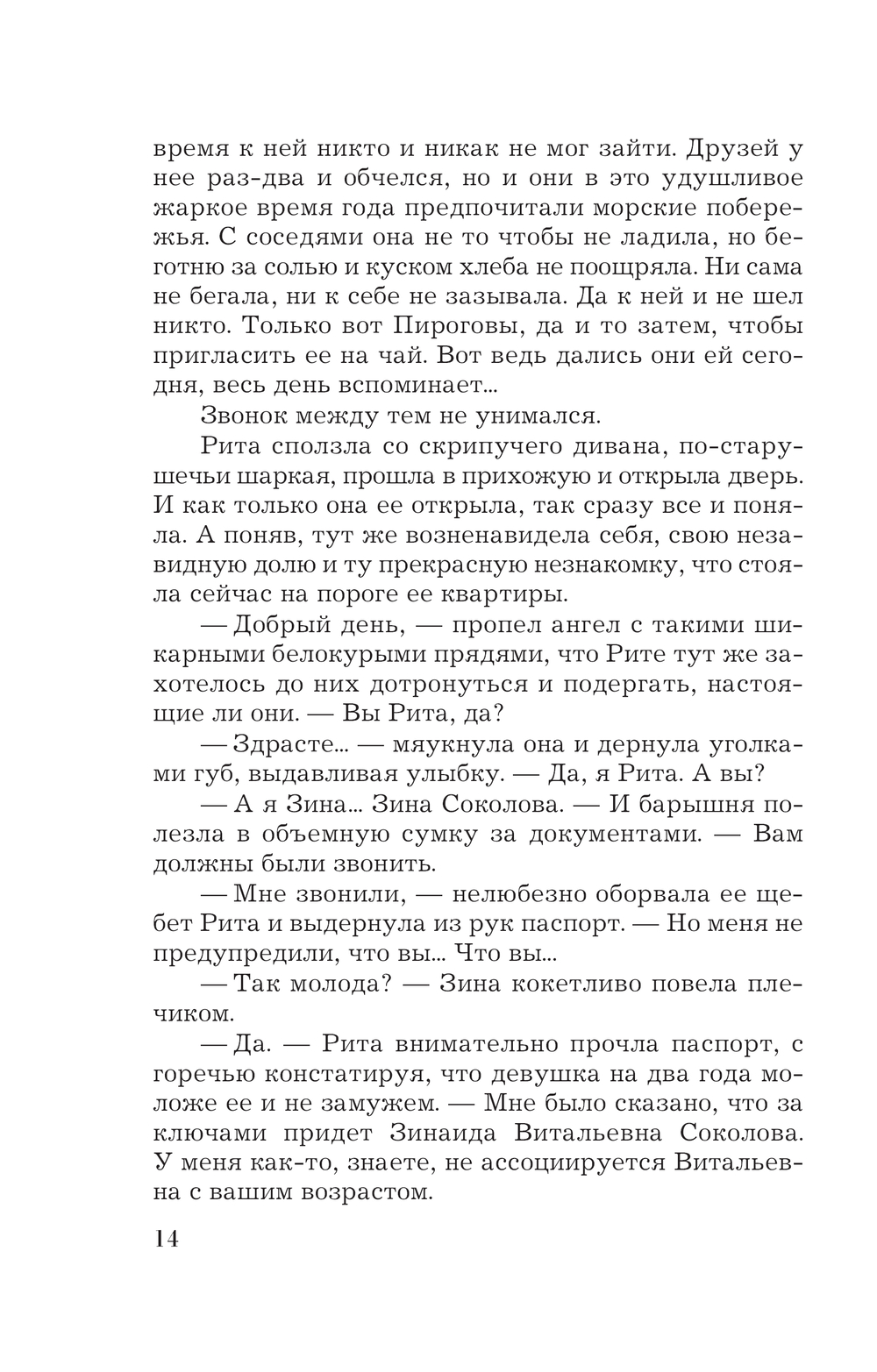 время к ней никто и никак не мог зайти. Друзей у нее раз-два и обчелся, но и они в это удушливое жаркое время года предпочитали морские побережья. С соседями она не то чтобы не ладила, но беготню за солью и куском хлеба не поощряла. Ни сама не бегала, ни к себе не зазывала. Да к ней и не шел никто. Только вот Пироговы, да и то затем, чтобы пригласить ее на чай. Вот ведь дались они ей сегодня, весь день вспоминает...

Звонок между тем не унимался.

Рита сползла со скрипучего дивана, по-старушечьи шаркая, прошла в прихожую и открыла дверь. И как только она ее открыла, так сразу все и поняла. А поняв, тут же возненавидела себя, свою незавидную долю и ту прекрасную незнакомку, что стояла сейчас на пороге ее квартиры.

— Добрый день, — пропел ангел с такими шикарными белокурыми прядями, что Рите тут же захотелось до них дотронуться и подергать, настоящие ли они. — Вы Рита, да?

— Здрасте... — мяукнула она и дернула уголками губ, выдавливая улыбку. — Да, я Рита. А вы?

— А я Зина... Зина Соколова. — И барышня полезла в объемную сумку за документами. — Вам должны были звонить.

— Мне звонили, — нелюбезно оборвала ее щебет Рита и выдернула из рук паспорт. — Но меня не предупредили, что вы... Что вы...

— Так молода? — Зина кокетливо повела плечиком.

— Да. — Рита внимательно прочла паспорт, с горечью констатируя, что девушка на два года моложе ее и не замужем. — Мне было сказано, что за ключами придет Зинаида Витальевна Соколова. У меня как-то, знаете, не ассоциируется Витальевна с вашим возрастом.

14